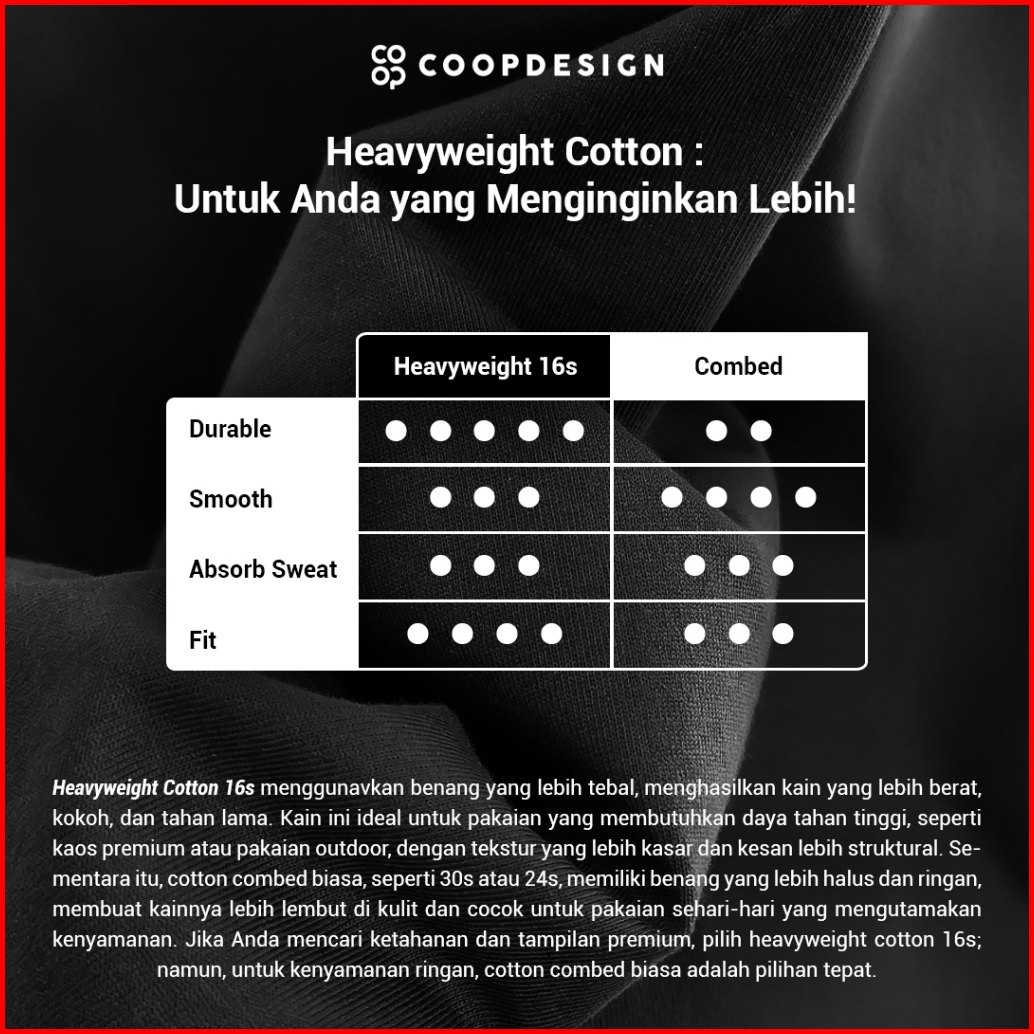 COOPDESIGN

Heavyweight Cotton :
Untuk Anda yang Menginginkan Lebih!

| | Heavyweight 16s | Combed |
|---|---|---|
| Durable | ● ● ● ● ● | ● ● |
| Smooth | ● ● ● | ● ● ● ● |
| Absorb Sweat | ● ● ● | ● ● ● |
| Fit | ● ● ● ● | ● ● ● |

Heavyweight Cotton 16s menggunavkan benang yang lebih tebal, menghasilkan kain yang lebih berat, kokoh, dan tahan lama. Kain ini ideal untuk pakaian yang membutuhkan daya tahan tinggi, seperti kaos premium atau pakaian outdoor, dengan tekstur yang lebih kasar dan kesan lebih struktural. Sementara itu, cotton combed biasa, seperti 30s atau 24s, memiliki benang yang lebih halus dan ringan, membuat kainnya lebih lembut di kulit dan cocok untuk pakaian sehari-hari yang mengutamakan kenyamanan. Jika Anda mencari ketahanan dan tampilan premium, pilih heavyweight cotton 16s; namun, untuk kenyamanan ringan, cotton combed biasa adalah pilihan tepat.